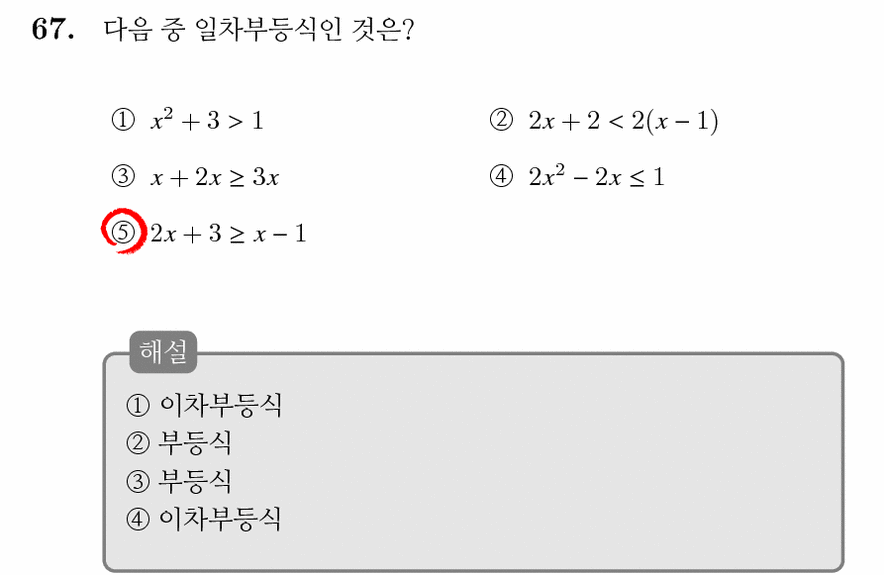 67. 다음 중 일차부등식인 것은?

① $x^2 + 3 > 1$

② $2x + 2 < 2(x - 1)$

③ $x + 2x \geq 3x$

④ $2x^2 - 2x \leq 1$

⑤ $2x + 3 \geq x - 1$

해설

① 이차부등식
② 부등식
③ 부등식
④ 이차부등식